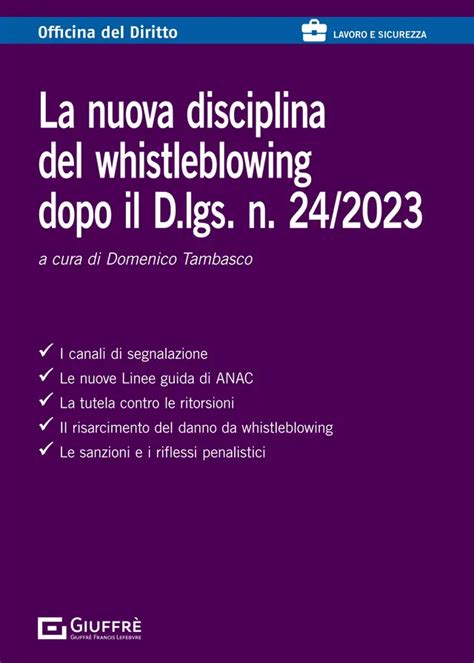 Officina del Diritto

LAVORO E SICUREZZA

La nuova disciplina del whistleblowing dopo il D.lgs. n. 24/2023

a cura di Domenico Tambasco

✓ I canali di segnalazione
✓ Le nuove Linee guida di ANAC
✓ La tutela contro le ritorsioni
✓ Il risarcimento del danno da whistleblowing
✓ Le sanzioni e i riflessi penalistici

GIUFFRÈ
GIUFFRÈ FRANCIS LEFEBVRE